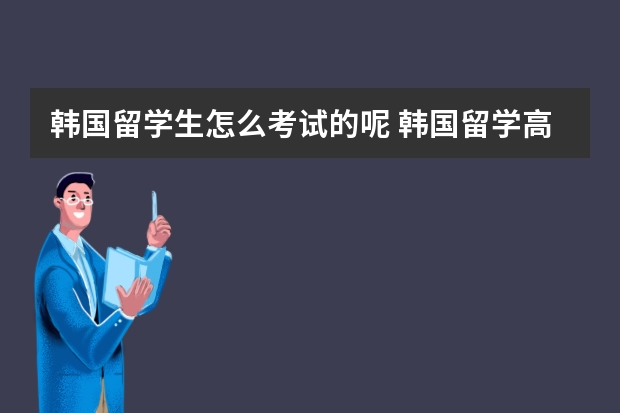 韩国留学生怎么考试的呢 韩国留学高